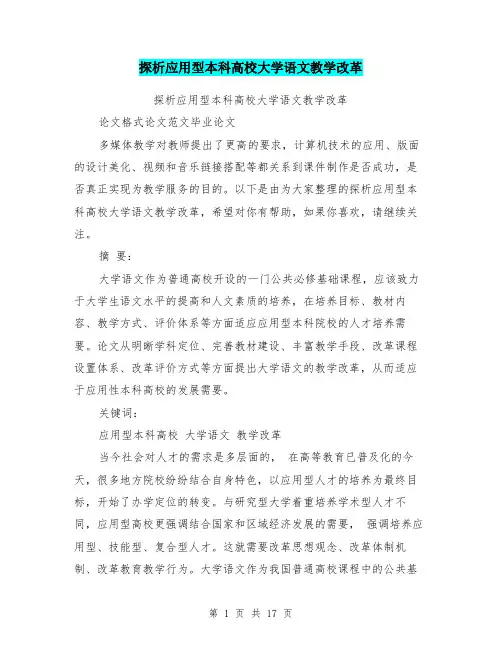 探析应用型本科高校大学语文教学改革

探析应用型本科高校大学语文教学改革

论文格式论文范文毕业论文

多媒体教学对教师提出了更高的要求，计算机技术的应用、版面的设计美化、视频和音乐链接搭配等都关系到课件制作是否成功，是否真正实现为教学服务的目的。以下是由为大家整理的探析应用型本科高校大学语文教学改革，希望对你有帮助，如果你喜欢，请继续关注。

摘 要：

大学语文作为普通高校开设的一门公共必修基础课程，应该致力于大学生语文水平的提高和人文素质的培养，在培养目标、教材内容、教学方式、评价体系等方面适应应用型本科院校的人才培养需要。论文从明晰学科定位、完善教材建设、丰富教学手段、改革课程设置体系、改革评价方式等方面提出大学语文的教学改革，从而适应于应用性本科高校的发展需要。

关键词：

应用型本科高校 大学语文 教学改革

当今社会对人才的需求是多层面的， 在高等教育已普及化的今天，很多地方院校纷纷结合自身特色，以应用型人才的培养为最终目标，开始了办学定位的转变。与研究型大学着重培养学术型人才不同，应用型高校更强调结合国家和区域经济发展的需要， 强调培养应用型、技能型、复合型人才。这就需要改革思想观念、改革体制机制、改革教育教学行为。大学语文作为我国普通高校课程中的公共基

第 1 页 共 17 页